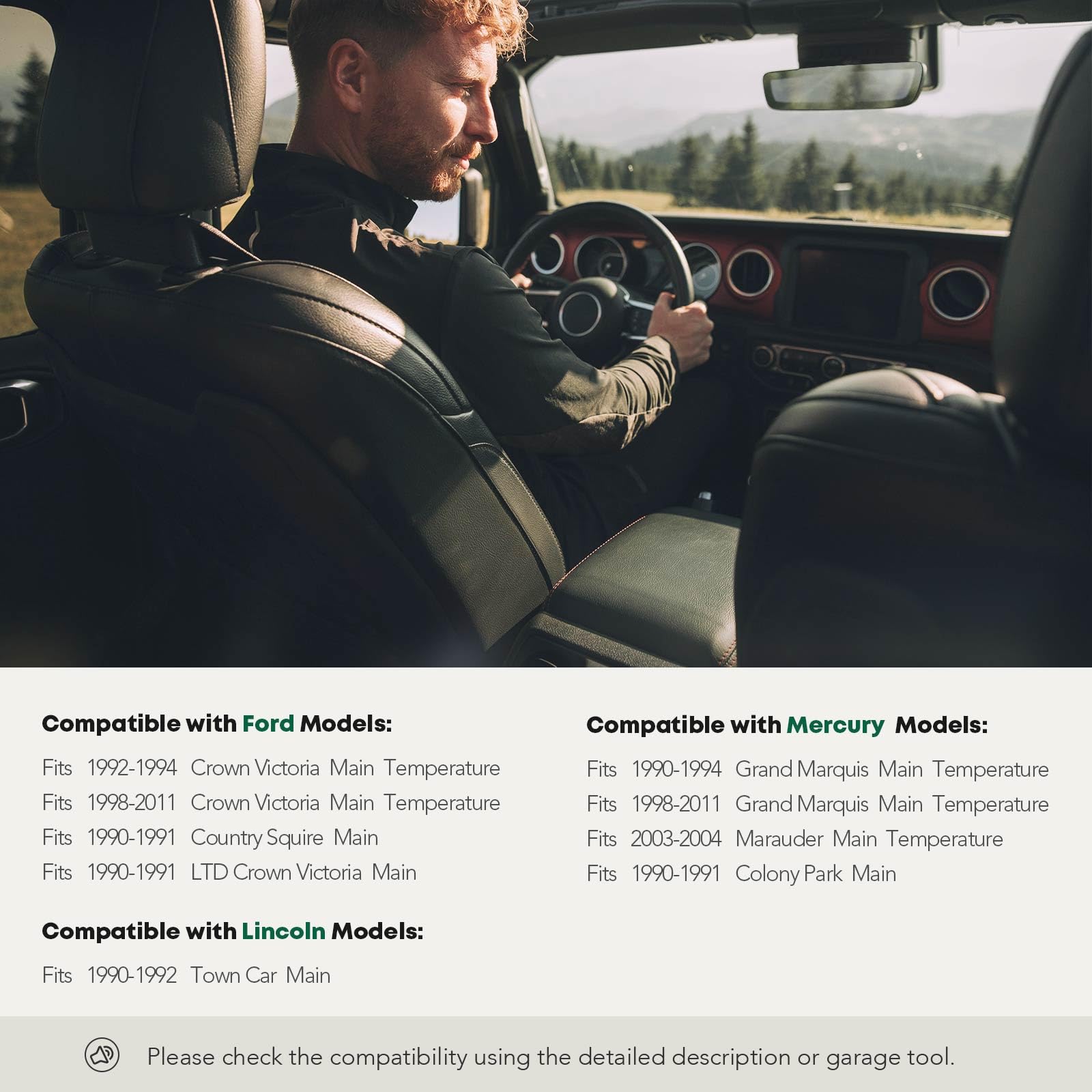 Compatible with Ford Models:

Fits 1992-1994 Crown Victoria Main Temperature
Fits 1998-2011 Crown Victoria Main Temperature
Fits 1990-1991 Country Squire Main
Fits 1990-1991 LTD Crown Victoria Main

Compatible with Lincoln Models:

Fits 1990-1992 Town Car Main

Compatible with Mercury Models:

Fits 1990-1994 Grand Marquis Main Temperature
Fits 1998-2011 Grand Marquis Main Temperature
Fits 2003-2004 Marauder Main Temperature
Fits 1990-1991 Colony Park Main

Please check the compatibility using the detailed description or garage tool.